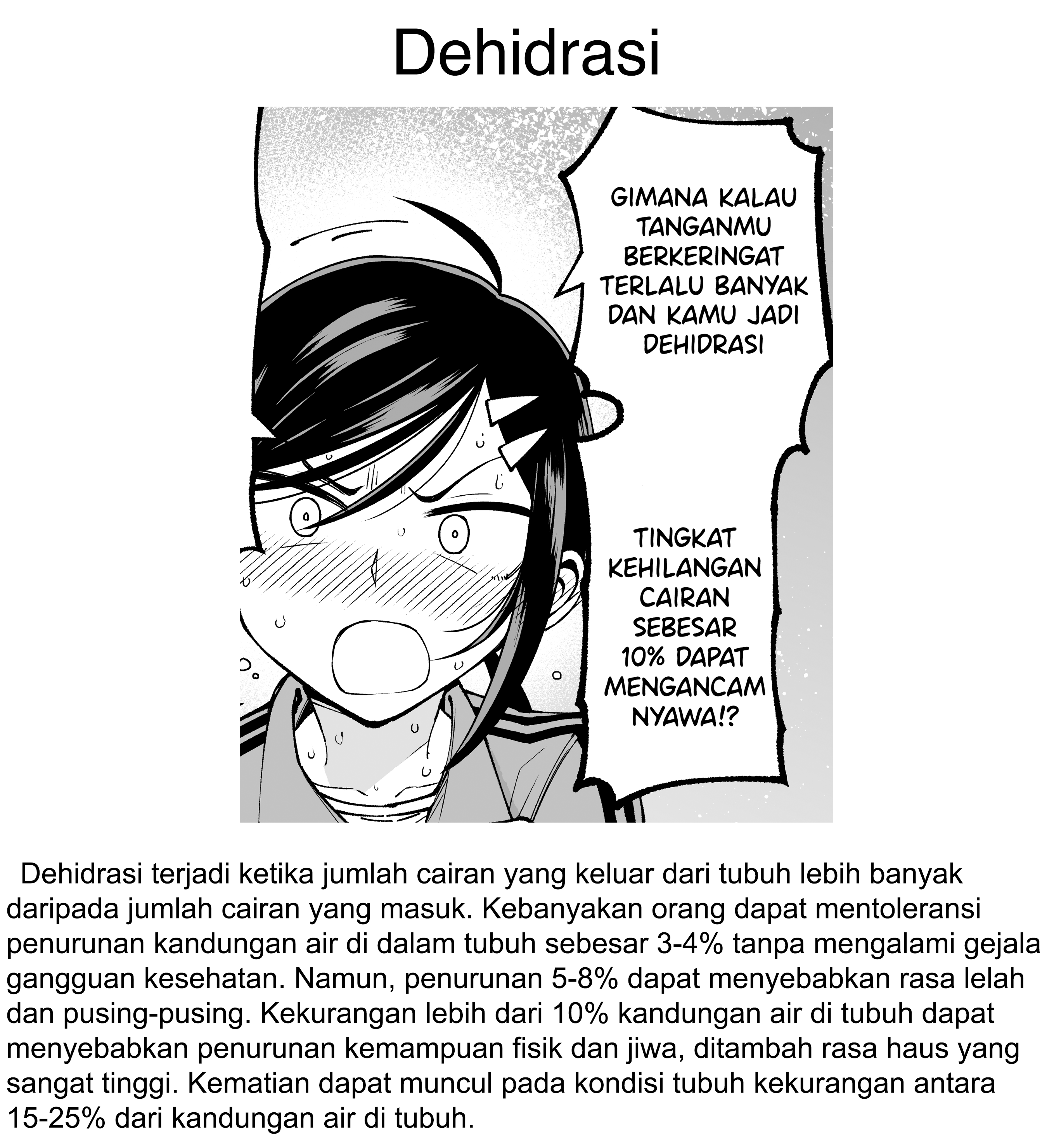 Dehidrasi

GIMANA KALAU TANGANMU BERKERINGAT TERLALU BANYAK DAN KAMU JADI DEHIDRASI

TINGKAT KEHILANGAN CAIRAN SEBESAR 10% DAPAT MENGANCAM NYAWA!?

Dehidrasi terjadi ketika jumlah cairan yang keluar dari tubuh lebih banyak daripada jumlah cairan yang masuk. Kebanyakan orang dapat mentoleransi penurunan kandungan air di dalam tubuh sebesar 3-4% tanpa mengalami gejala gangguan kesehatan. Namun, penurunan 5-8% dapat menyebabkan rasa lelah dan pusing-pusing. Kekurangan lebih dari 10% kandungan air di tubuh dapat menyebabkan penurunan kemampuan fisik dan jiwa, ditambah rasa haus yang sangat tinggi. Kematian dapat muncul pada kondisi tubuh kekurangan antara 15-25% dari kandungan air di tubuh.